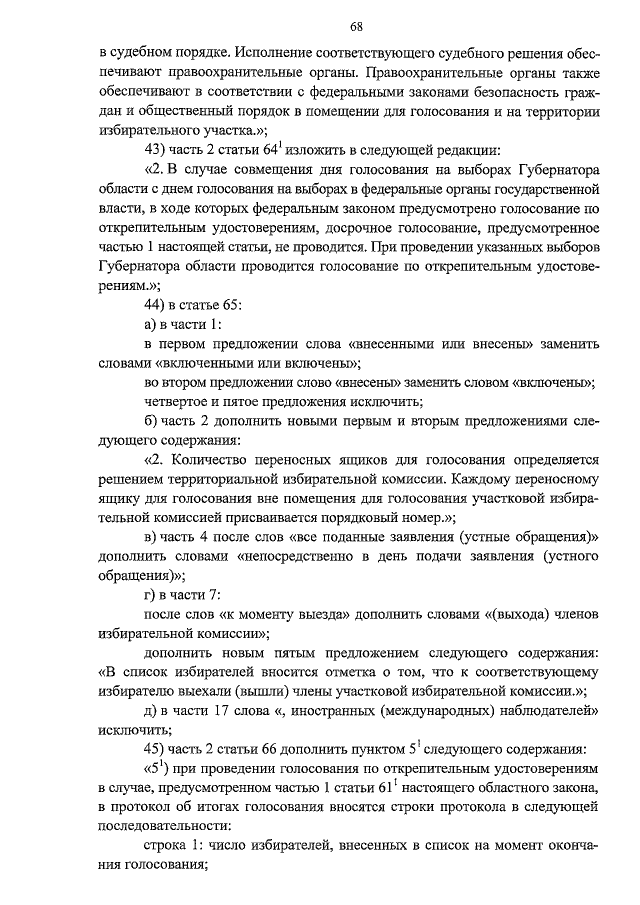 68

в судебном порядке. Исполнение соответствующего судебного решения обеспечивают правоохранительные органы. Правоохранительные органы также обеспечивают в соответствии с федеральными законами безопасность граждан и общественный порядок в помещении для голосования и на территории избирательного участка.»;

43) часть 2 статьи $64^1$ изложить в следующей редакции:

«2. В случае совмещения дня голосования на выборах Губернатора области с днем голосования на выборах в федеральные органы государственной власти, в ходе которых федеральным законом предусмотрено голосование по открепительным удостоверениям, досрочное голосование, предусмотренное частью 1 настоящей статьи, не проводится. При проведении указанных выборов Губернатора области проводится голосование по открепительным удостоверениям.»;

44) в статье 65:

а) в части 1:

в первом предложении слова «внесенными или внесены» заменить словами «включенными или включены»;

во втором предложении слово «внесены» заменить словом «включены»;

четвертое и пятое предложения исключить;

б) часть 2 дополнить новыми первым и вторым предложениями следующего содержания:

«2. Количество переносных ящиков для голосования определяется решением территориальной избирательной комиссии. Каждому переносному ящику для голосования вне помещения для голосования участковой избирательной комиссией присваивается порядковый номер.»;

в) часть 4 после слов «все поданные заявления (устные обращения)» дополнить словами «непосредственно в день подачи заявления (устного обращения)»;

г) в части 7:

после слов «к моменту выезда» дополнить словами «(выхода) членов избирательной комиссии»;

дополнить новым пятым предложением следующего содержания: «В список избирателей вносится отметка о том, что к соответствующему избирателю выехали (вышли) члены участковой избирательной комиссии.»;

д) в части 17 слова «, иностранных (международных) наблюдателей» исключить;

45) часть 2 статьи 66 дополнить пунктом $5^1$ следующего содержания:

«$5^1$) при проведении голосования по открепительным удостоверениям в случае, предусмотренном частью 1 статьи $61^1$ настоящего областного закона, в протокол об итогах голосования вносятся строки протокола в следующей последовательности:

строка 1: число избирателей, внесенных в список на момент окончания голосования;